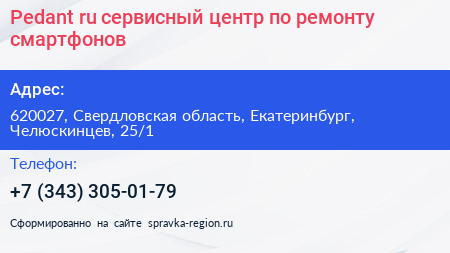 Pedant ru сервисный центр по ремонту смартфонов

Адрес:

620027, Свердловская область, Екатеринбург, Челюскинцев, 25/1

Телефон:

+7 (343) 305-01-79

Сформированно на сайте spravka-region.ru